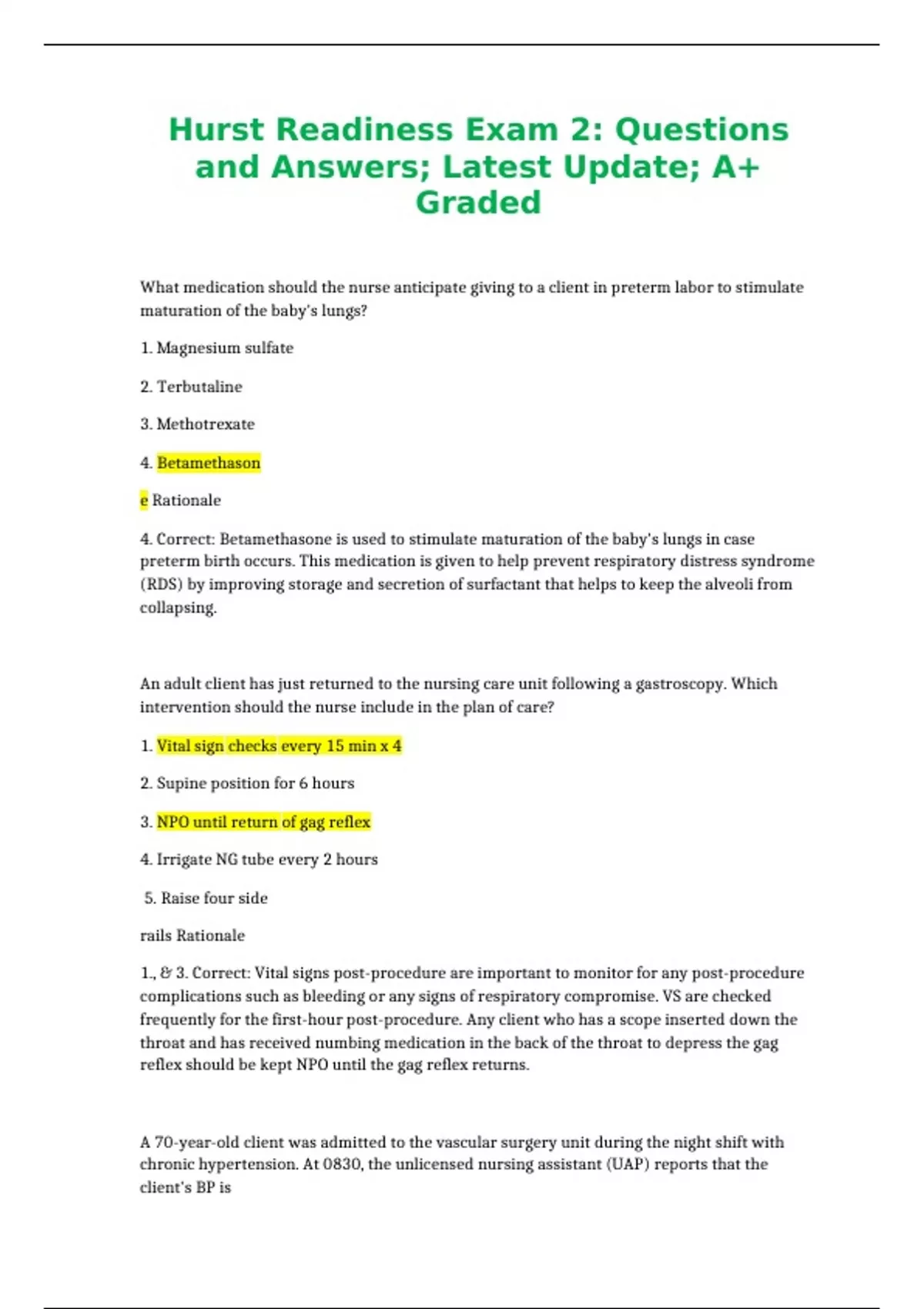 Hurst Readiness Exam 2: Questions and Answers; Latest Update; A+ Graded

What medication should the nurse anticipate giving to a client in preterm labor to stimulate maturation of the baby's lungs?

1. Magnesium sulfate

2. Terbutaline

3. Methotrexate

4. Betamethason

e Rationale

4. Correct: Betamethasone is used to stimulate maturation of the baby's lungs in case preterm birth occurs. This medication is given to help prevent respiratory distress syndrome (RDS) by improving storage and secretion of surfactant that helps to keep the alveoli from collapsing.

An adult client has just returned to the nursing care unit following a gastroscopy. Which intervention should the nurse include in the plan of care?

1. Vital sign checks every 15 min x 4

2. Supine position for 6 hours

3. NPO until return of gag reflex

4. Irrigate NG tube every 2 hours

5. Raise four side

rails Rationale

1., & 3. Correct: Vital signs post-procedure are important to monitor for any post-procedure complications such as bleeding or any signs of respiratory compromise. VS are checked frequently for the first-hour post-procedure. Any client who has a scope inserted down the throat and has received numbing medication in the back of the throat to depress the gag reflex should be kept NPO until the gag reflex returns.

A 70-year-old client was admitted to the vascular surgery unit during the night shift with chronic hypertension. At 0830, the unlicensed nursing assistant (UAP) reports that the client's BP is